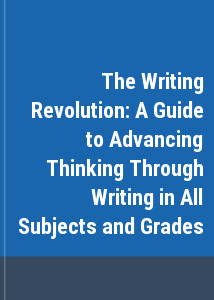 The Writing Revolution: A Guide to Advancing Thinking Through Writing in All Subjects and Grades